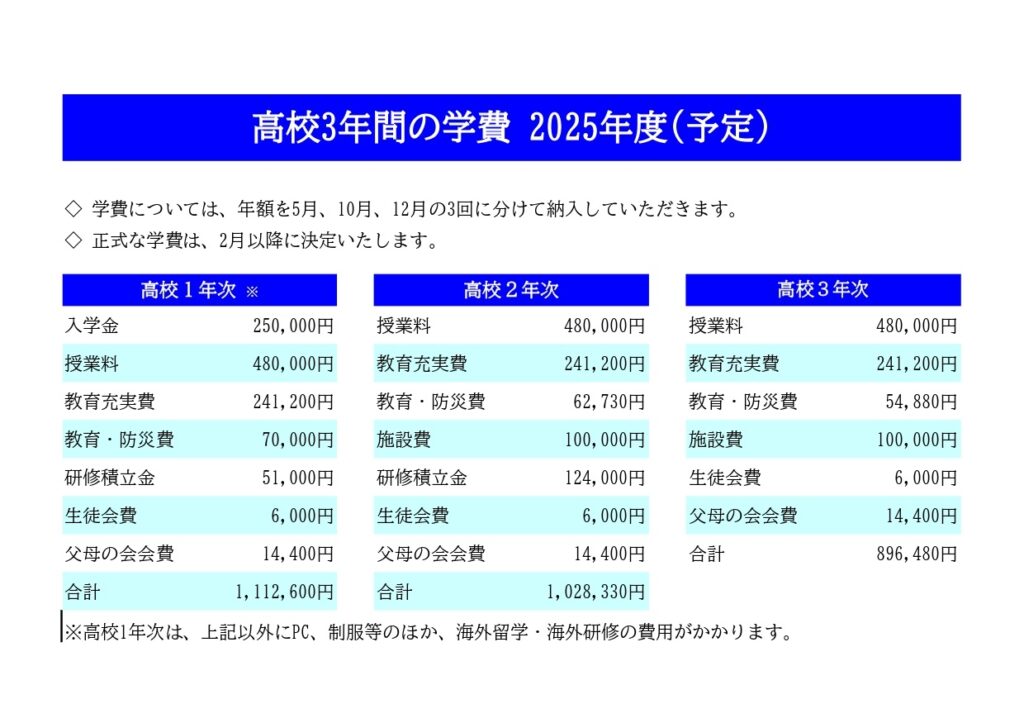 高校3年間の学費 2025年度（予定）

◇ 学費については、年額を5月、10月、12月の3回に分けて納入していただきます。
◇ 正式な学費は、2月以降に決定いたします。

| 高校１年次 ※ | |
|---|---|
| 入学金 | 250,000円 |
| 授業料 | 480,000円 |
| 教育充実費 | 241,200円 |
| 教育・防災費 | 70,000円 |
| 研修積立金 | 51,000円 |
| 生徒会費 | 6,000円 |
| 父母の会会費 | 14,400円 |
| 合計 | 1,112,600円 |

| 高校２年次 | |
|---|---|
| 授業料 | 480,000円 |
| 教育充実費 | 241,200円 |
| 教育・防災費 | 62,730円 |
| 施設費 | 100,000円 |
| 研修積立金 | 124,000円 |
| 生徒会費 | 6,000円 |
| 父母の会会費 | 14,400円 |
| 合計 | 1,028,330円 |

| 高校３年次 | |
|---|---|
| 授業料 | 480,000円 |
| 教育充実費 | 241,200円 |
| 教育・防災費 | 54,880円 |
| 施設費 | 100,000円 |
| 生徒会費 | 6,000円 |
| 父母の会会費 | 14,400円 |
| 合計 | 896,480円 |

※高校1年次は、上記以外にPC、制服等のほか、海外留学・海外研修の費用がかかります。